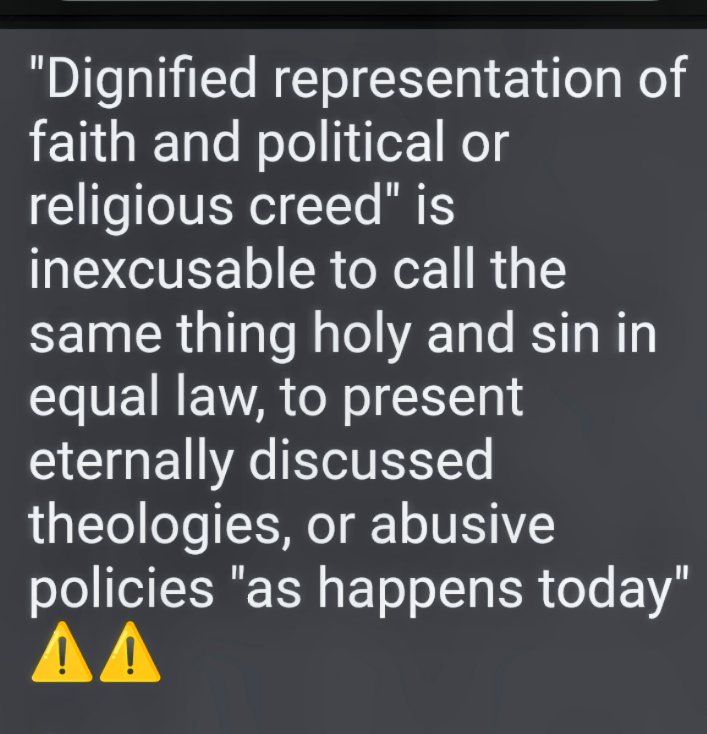 "Dignified representation of faith and political or religious creed" is inexcusable to call the same thing holy and sin in equal law, to present eternally discussed theologies, or abusive policies "as happens today" ⚠️⚠️